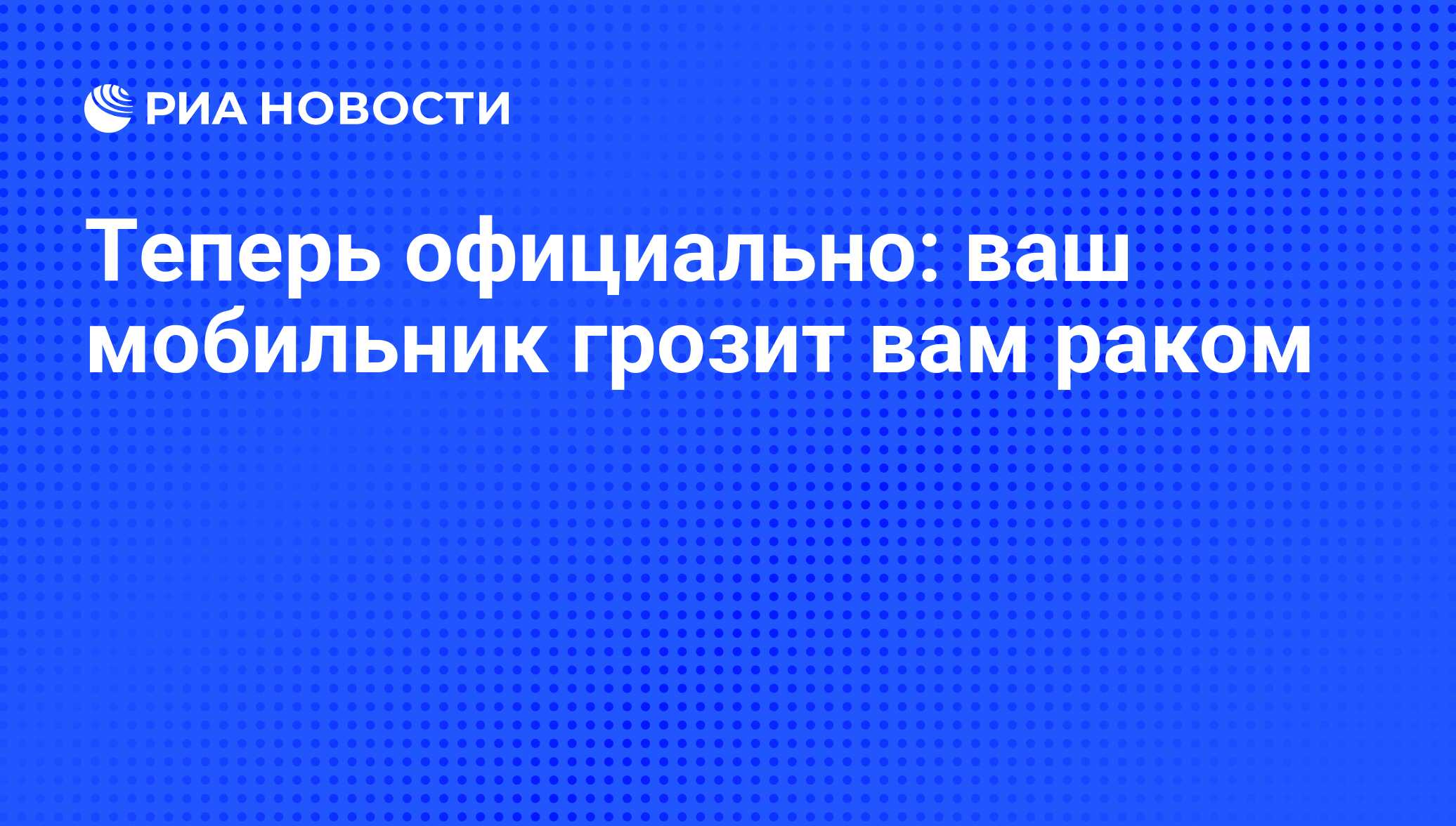 РИА НОВОСТИ

Теперь официально: ваш мобильник грозит вам раком